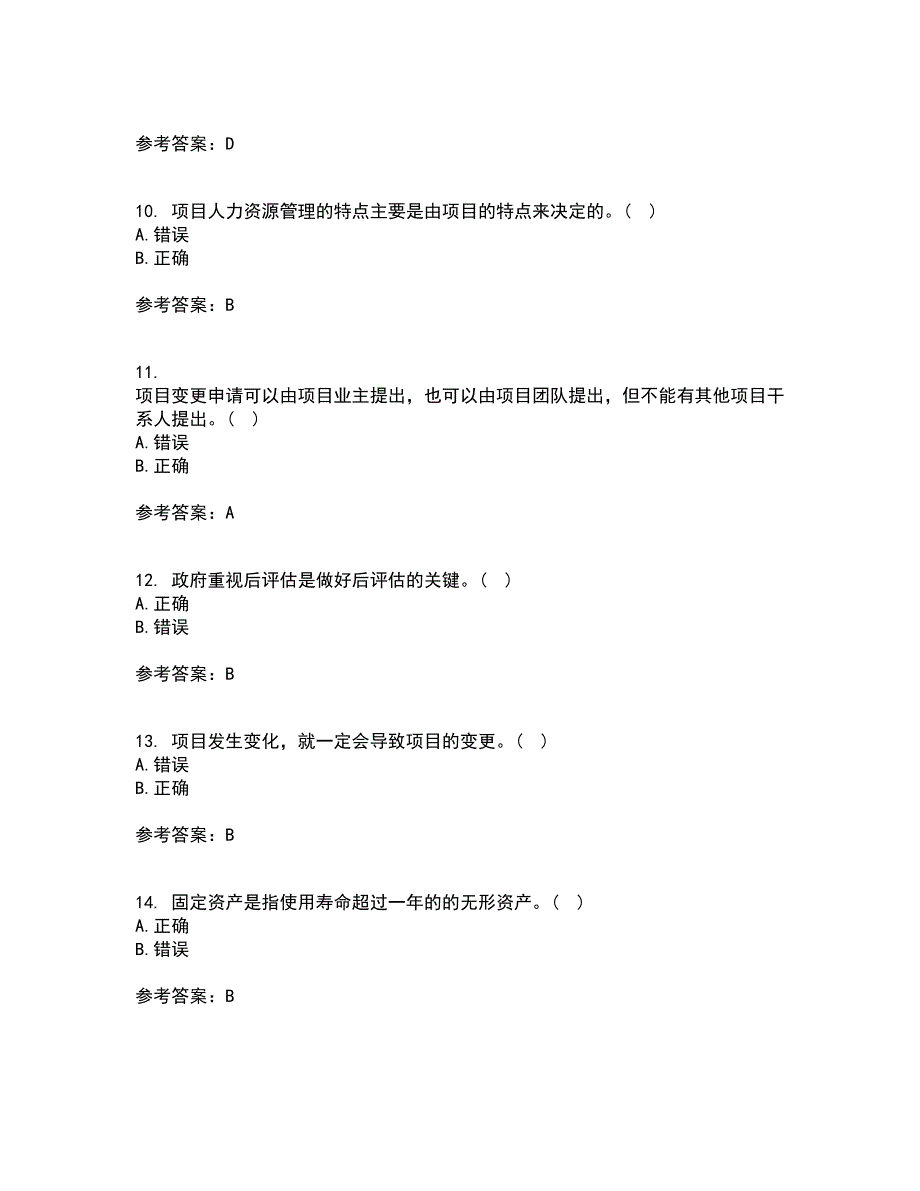 参考答案：D

10. 项目人力资源管理的特点主要是由项目的特点来决定的。（ ）
A. 错误
B. 正确

参考答案：B

11.
项目变更申请可以由项目业主提出，也可以由项目团队提出，但不能有其他项目干系人提出。（ ）
A. 错误
B. 正确

参考答案：A

12. 政府重视后评估是做好后评估的关键。（ ）
A. 正确
B. 错误

参考答案：B

13. 项目发生变化，就一定会导致项目的变更。（ ）
A. 错误
B. 正确

参考答案：B

14. 固定资产是指使用寿命超过一年的的无形资产。（ ）
A. 正确
B. 错误

参考答案：B